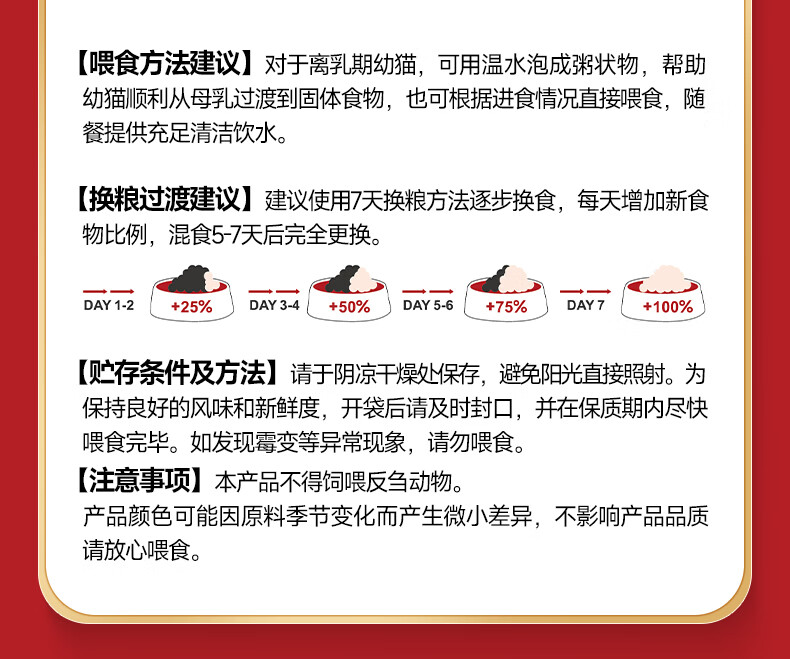 【喂食方法建议】对于离乳期幼猫，可用温水泡成粥状物，帮助幼猫顺利从母乳过渡到固体食物，也可根据进食情况直接喂食，随餐提供充足清洁饮水。

【换粮过渡建议】建议使用7天换粮方法逐步换食，每天增加新食物比例，混食5-7天后完全更换。

DAY 1-2
+25%
DAY 3-4
+50%
DAY 5-6
+75%
DAY 7
+100%

【贮存条件及方法】请于阴凉干燥处保存，避免阳光直接照射。为保持良好的风味和新鲜度，开袋后请及时封口，并在保质期内尽快喂食完毕。如发现霉变等异常现象，请勿喂食。

【注意事项】本产品不得饲喂反刍动物。
产品颜色可能因原料季节变化而产生微小差异，不影响产品品质请放心喂食。